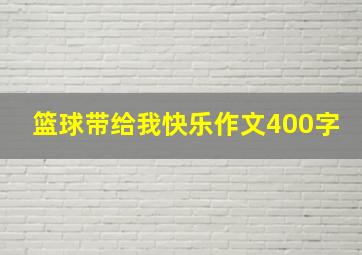 篮球带给我快乐作文400字